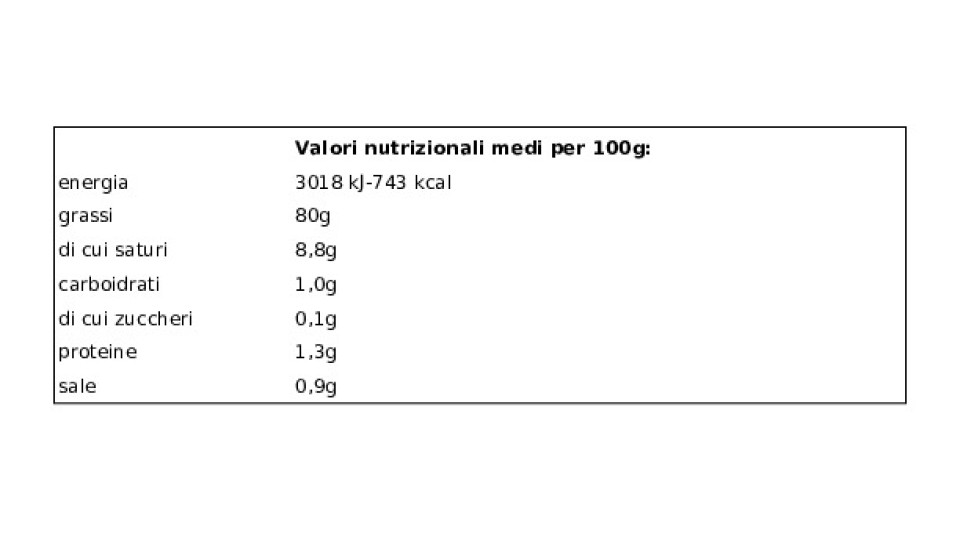 |  | Valori nutrizionali medi per 100g: |
|---|---|
| energia | 3018 kJ-743 kcal |
| grassi | 80g |
| di cui saturi | 8,8g |
| carboidrati | 1,0g |
| di cui zuccheri | 0,1g |
| proteine | 1,3g |
| sale | 0,9g |